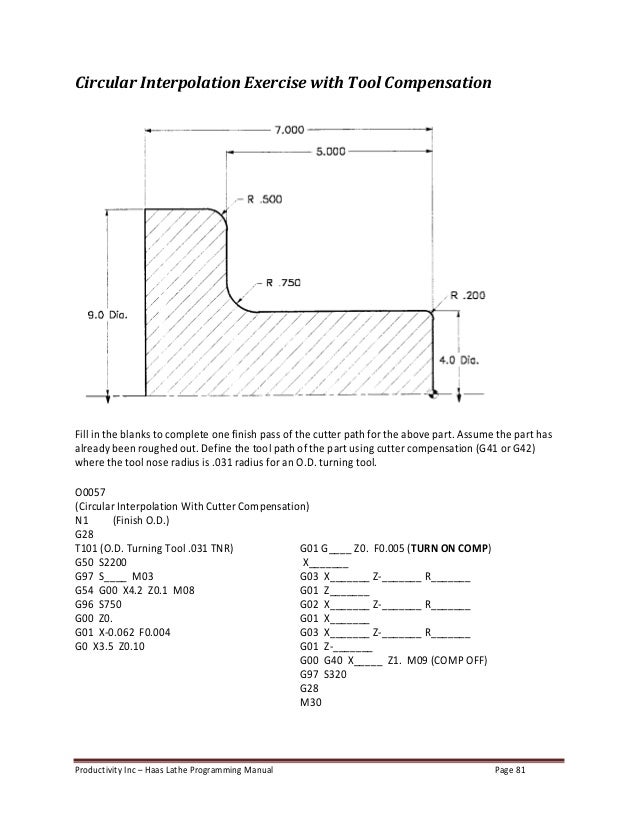 Circular Interpolation Exercise with Tool Compensation

7.000
5.000
R .500
R .750
R .200
9.0 Dia.
4.0 Dia.

Fill in the blanks to complete one finish pass of the cutter path for the above part. Assume the part has already been roughed out. Define the tool path of the part using cutter compensation (G41 or G42) where the tool nose radius is .031 radius for an O.D. turning tool.

O0057
(Circular Interpolation With Cutter Compensation)
N1 (Finish O.D.)
G28
T101 (O.D. Turning Tool .031 TNR)
G50 S2200
G97 S____ M03
G54 G00 X4.2 Z0.1 M08
G96 S750
G00 Z0.
G01 X-0.062 F0.004
G0 X3.5 Z0.10

G01 G____ Z0. F0.005 (TURN ON COMP)
X_______
G03 X_______ Z-_______ R_______
G01 Z_______
G02 X_______ Z-_______ R_______
G01 X_______
G03 X_______ Z-_______ R_______
G01 Z-_______
G00 G40 X_____ Z1. M09 (COMP OFF)
G97 S320
G28
M30

Productivity Inc – Haas Lathe Programming Manual
Page 81